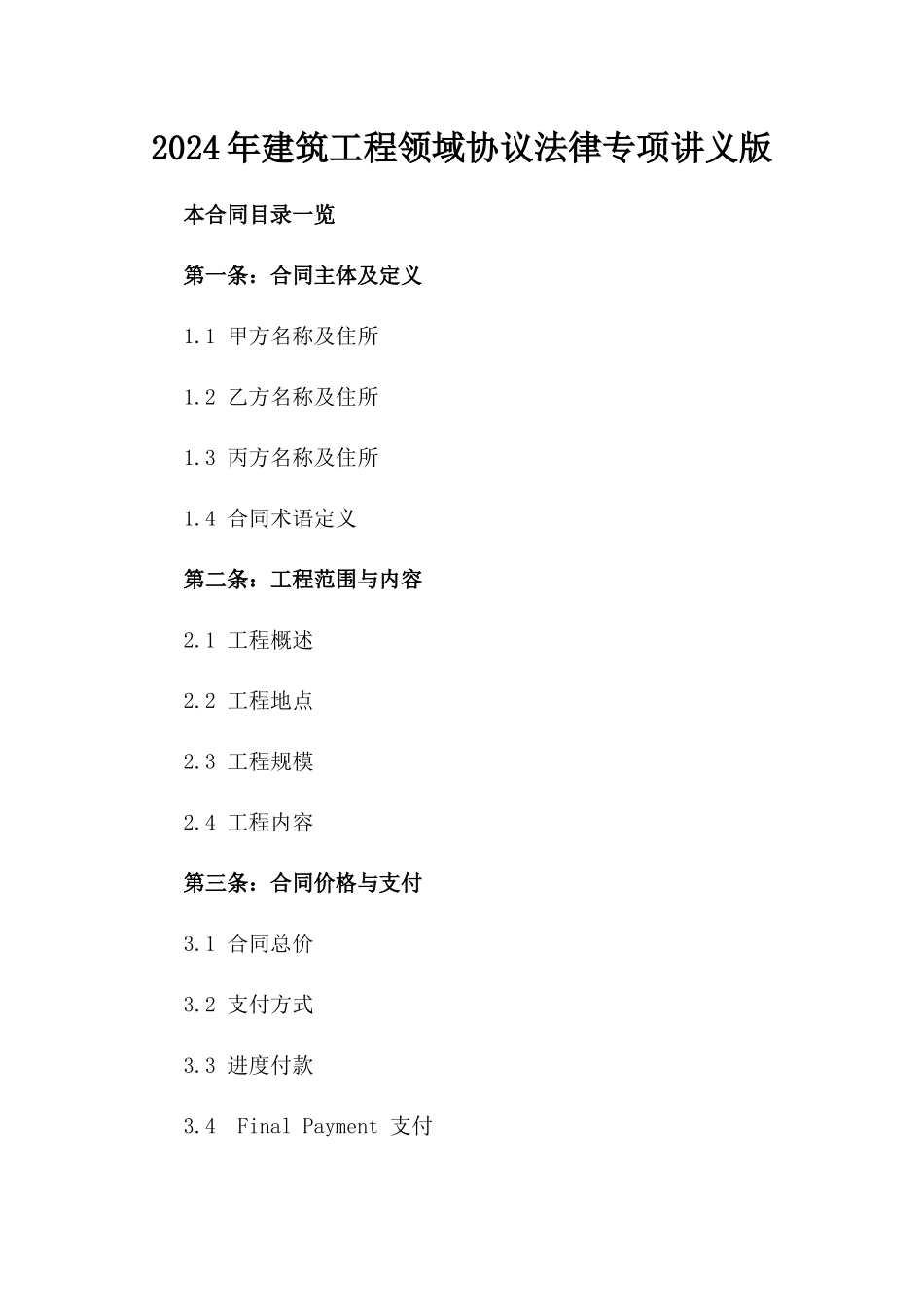 2024年建筑工程领域协议法律专项讲义版

本合同目录一览

第一条：合同主体及定义

1.1 甲方名称及住所

1.2 乙方名称及住所

1.3 丙方名称及住所

1.4 合同术语定义

第二条：工程范围与内容

2.1 工程概述

2.2 工程地点

2.3 工程规模

2.4 工程内容

第三条：合同价格与支付

3.1 合同总价

3.2 支付方式

3.3 进度付款

3.4 Final Payment 支付